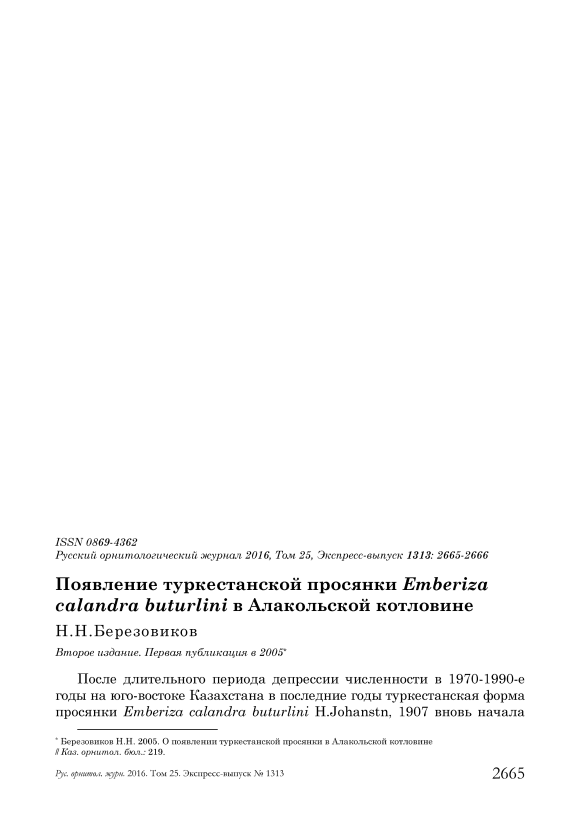 ISSN 0869-4362
Русский орнитологический журнал 2016, Том 25, Экспресс-выпуск 1313: 2665-2666

Появление туркестанской просянки Emberiza calandra buturlini в Алакольской котловине

Н.Н.Березовиков

Второе издание. Первая публикация в 2005*

После длительного периода депрессии численности в 1970-1990-е годы на юго-востоке Казахстана в последние годы туркестанская форма просянки Emberiza calandra buturlini H.Johanstn, 1907 вновь начала

* Березовиков Н.Н. 2005. О появлении туркестанской просянки в Алакольской котловине // Каз. орнитол. бюл.: 219.

Рус. орнитол. журн. 2016. Том 25. Экспресс-выпуск № 1313 2665